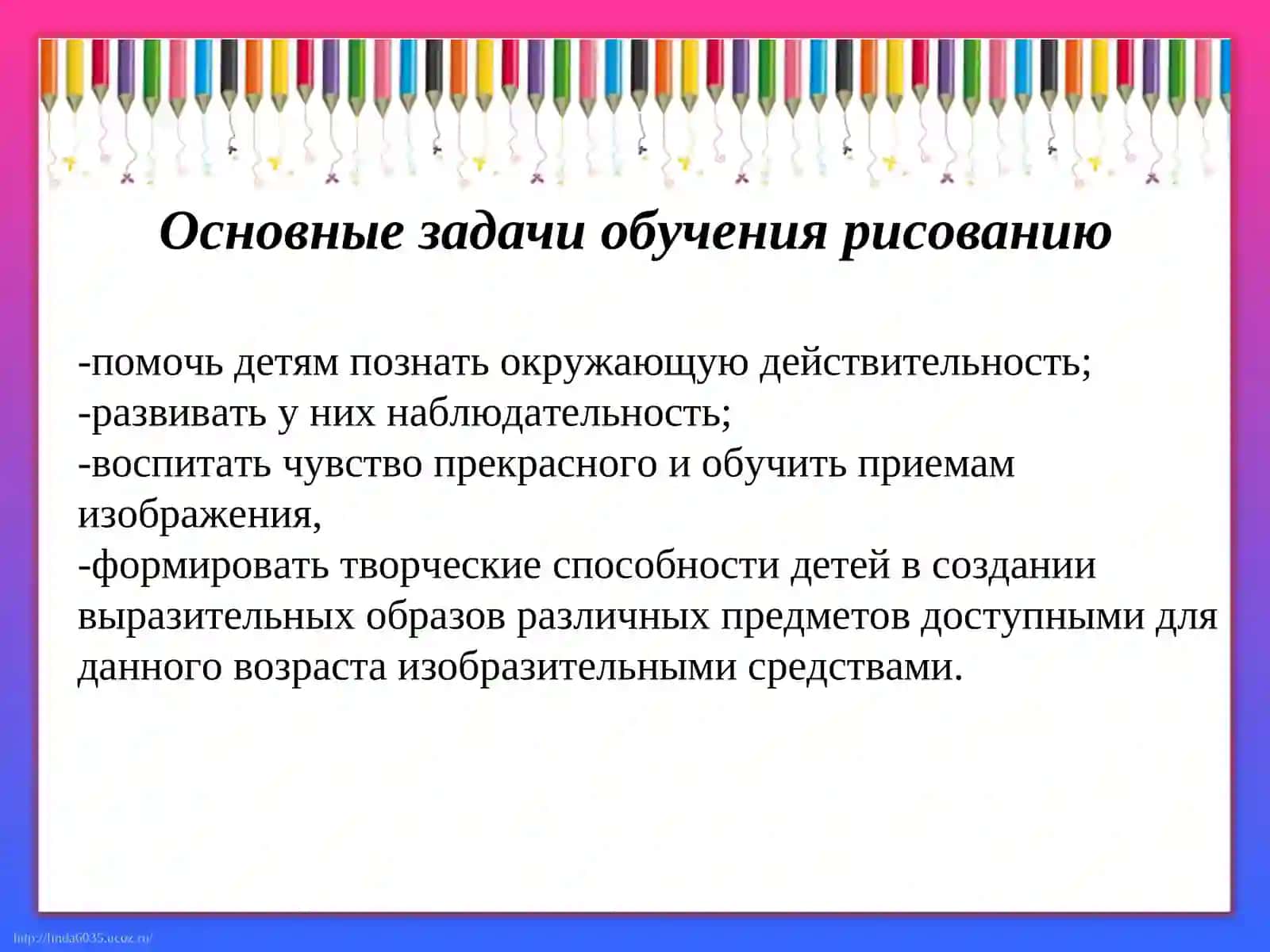 Основные задачи обучения рисованию

-помочь детям познать окружающую действительность;
-развивать у них наблюдательность;
-воспитать чувство прекрасного и обучить приемам изображения,
-формировать творческие способности детей в создании выразительных образов различных предметов доступными для данного возраста изобразительными средствами.

http://linda6035.ucoz.ru/